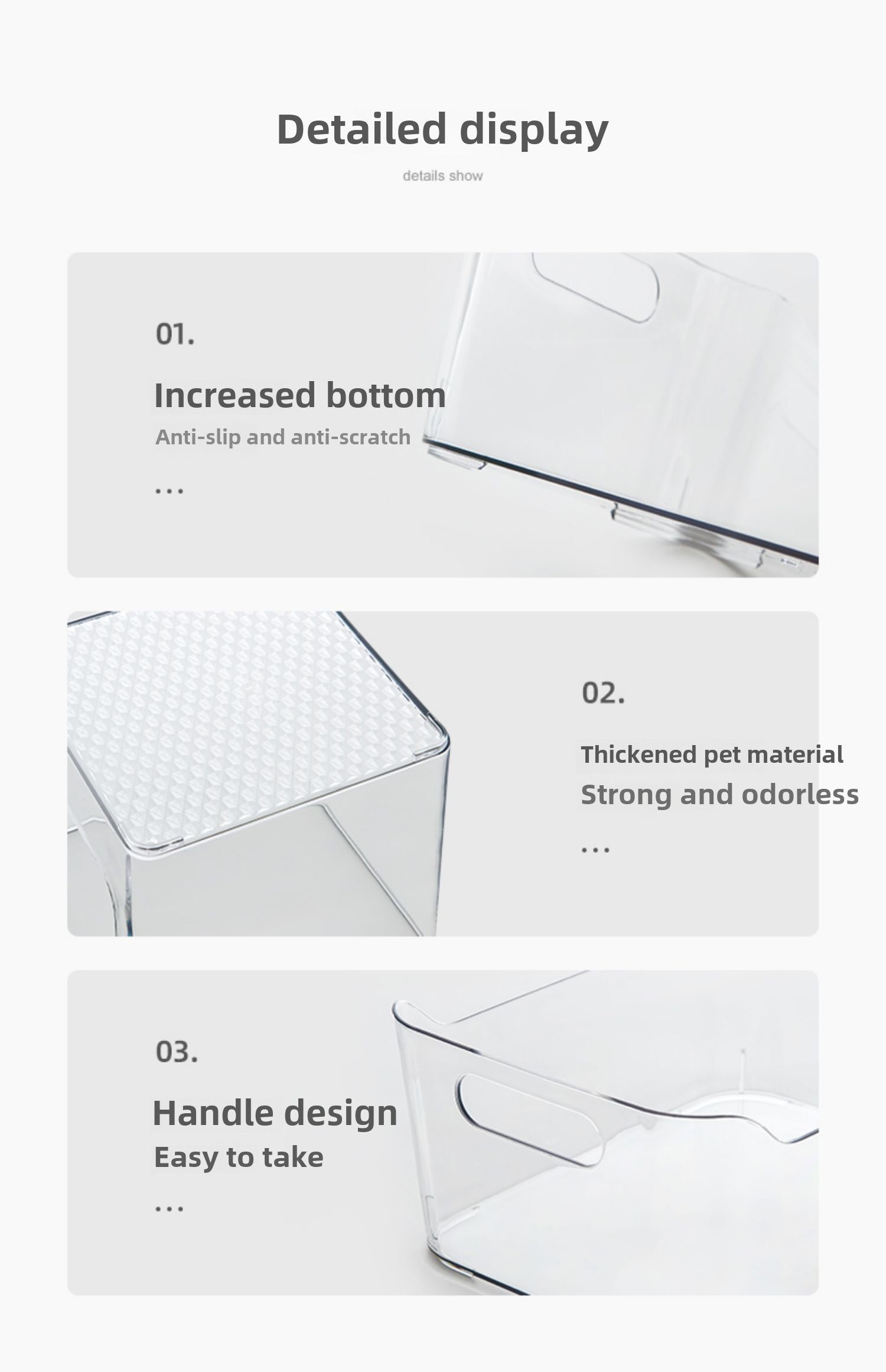 Detailed display

details show

01.

Increased bottom

Anti-slip and anti-scratch

...

02.

Thickened pet material

Strong and odorless

...

03.

Handle design

Easy to take

...